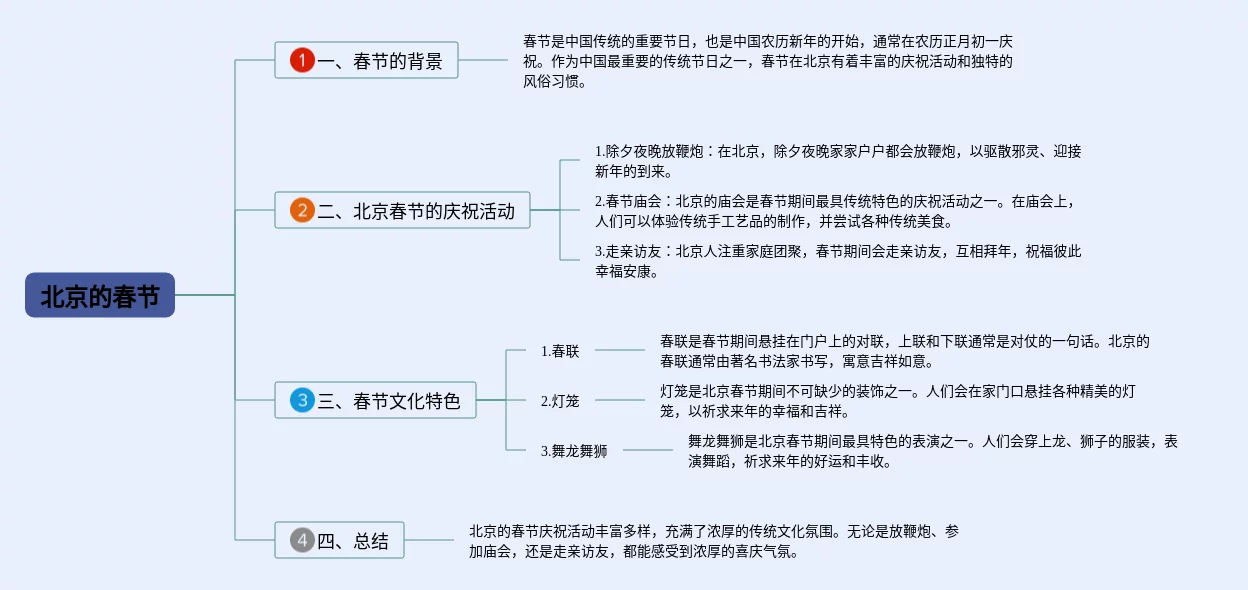 北京的春节

1 一、春节的背景

春节是中国传统的重要节日，也是中国农历新年的开始，通常在农历正月初一庆祝。作为中国最重要的传统节日之一，春节在北京有着丰富的庆祝活动和独特的风俗习惯。

2 二、北京春节的庆祝活动

1.除夕夜晚放鞭炮：在北京，除夕夜晚家家户户都会放鞭炮，以驱散邪灵、迎接新年的到来。

2.春节庙会：北京的庙会是春节期间最具传统特色的庆祝活动之一。在庙会上，人们可以体验传统手工艺品的制作，并尝试各种传统美食。

3.走亲访友：北京人注重家庭团聚，春节期间会走亲访友，互相拜年，祝福彼此幸福安康。

3 三、春节文化特色

1.春联

春联是春节期间悬挂在门户上的对联，上联和下联通常是对仗的一句话。北京的春联通常由著名书法家书写，寓意吉祥如意。

2.灯笼

灯笼是北京春节期间不可缺少的装饰之一。人们会在家门口悬挂各种精美的灯笼，以祈求来年的幸福和吉祥。

3.舞龙舞狮

舞龙舞狮是北京春节期间最具特色的表演之一。人们会穿上龙、狮子的服装，表演舞蹈，祈求来年的好运和丰收。

4 四、总结

北京的春节庆祝活动丰富多样，充满了浓厚的传统文化氛围。无论是放鞭炮、参加庙会，还是走亲访友，都能感受到浓厚的喜庆气氛。